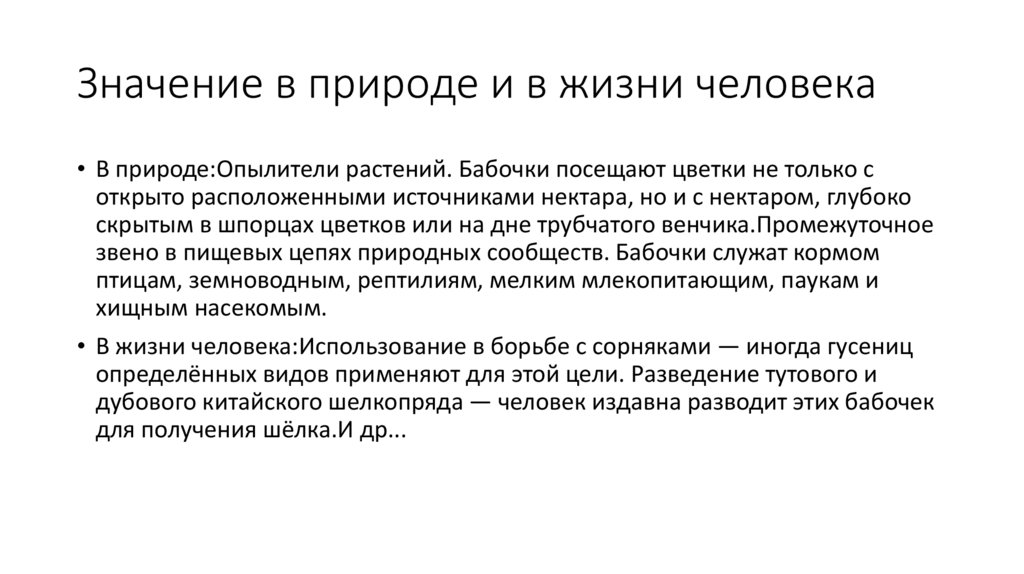 Значение в природе и в жизни человека

• В природе:Опылители растений. Бабочки посещают цветки не только с открыто расположенными источниками нектара, но и с нектаром, глубоко скрытым в шпорцах цветков или на дне трубчатого венчика.Промежуточное звено в пищевых цепях природных сообществ. Бабочки служат кормом птицам, земноводным, рептилиям, мелким млекопитающим, паукам и хищным насекомым.

• В жизни человека:Использование в борьбе с сорняками — иногда гусениц определённых видов применяют для этой цели. Разведение тутового и дубового китайского шелкопряда — человек издавна разводит этих бабочек для получения шёлка.И др...